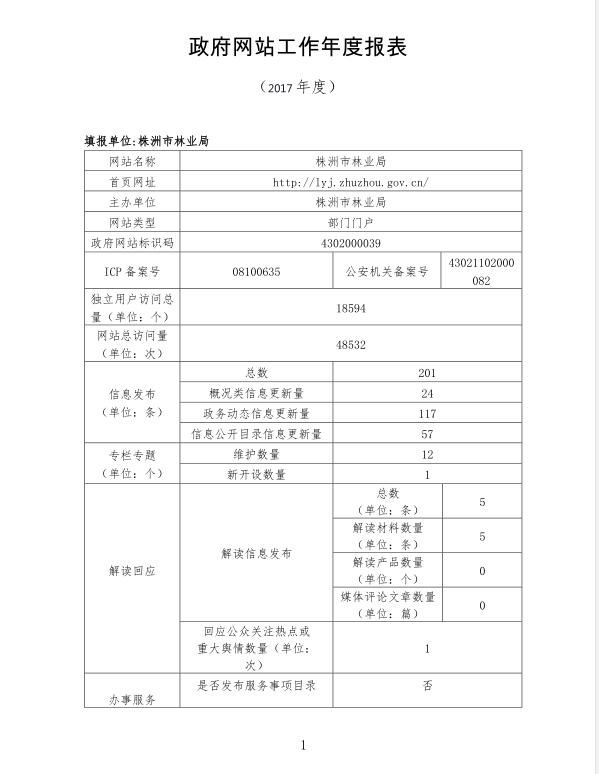 政府网站工作年度报表

（2017 年度）

填报单位:株洲市林业局

| 网站名称 | 株洲市林业局 | | |
|---|---|---|---|
| 首页网址 | http://lyj.zhuzhou.gov.cn/ | | |
| 主办单位 | 株洲市林业局 | | |
| 网站类型 | 部门门户 | | |
| 政府网站标识码 | 4302000039 | | |
| ICP 备案号 | 08100635 | 公安机关备案号 | 43021102000082 |
| 独立用户访问总量（单位：个） | 18594 | | |
| 网站总访问量（单位：次） | 48532 | | |
| 信息发布（单位：条） | 总数 | 201 | |
| | 概况类信息更新量 | 24 | |
| | 政务动态信息更新量 | 117 | |
| | 信息公开目录信息更新量 | 57 | |
| 专栏专题（单位：个） | 维护数量 | 12 | |
| | 新开设数量 | 1 | |
| 解读回应 | 解读信息发布 | 总数（单位：条） | 5 |
| | | 解读材料数量（单位：条） | 5 |
| | | 解读产品数量（单位：个） | 0 |
| | | 媒体评论文章数量（单位：篇） | 0 |
| | 回应公众关注热点或重大舆情数量（单位：次） | 1 | |
| 办事服务 | 是否发布服务事项目录 | 否 | |

1